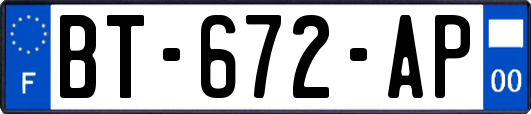 F
BT-672-AP
00